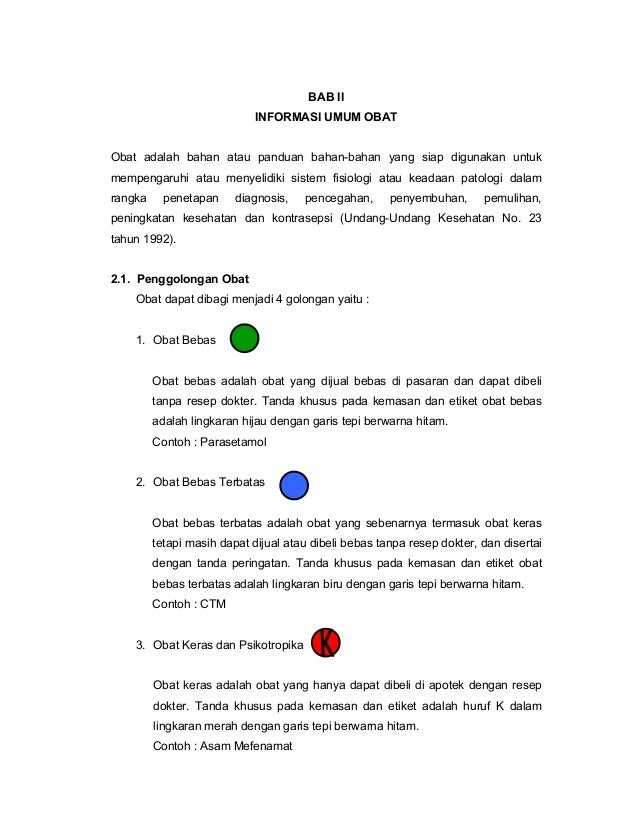 BAB II
INFORMASI UMUM OBAT

Obat adalah bahan atau panduan bahan-bahan yang siap digunakan untuk mempengaruhi atau menyelidiki sistem fisiologi atau keadaan patologi dalam rangka penetapan diagnosis, pencegahan, penyembuhan, pemulihan, peningkatan kesehatan dan kontrasepsi (Undang-Undang Kesehatan No. 23 tahun 1992).

2.1. Penggolongan Obat
Obat dapat dibagi menjadi 4 golongan yaitu :

1. Obat Bebas

Obat bebas adalah obat yang dijual bebas di pasaran dan dapat dibeli tanpa resep dokter. Tanda khusus pada kemasan dan etiket obat bebas adalah lingkaran hijau dengan garis tepi berwarna hitam.
Contoh : Parasetamol

2. Obat Bebas Terbatas

Obat bebas terbatas adalah obat yang sebenarnya termasuk obat keras tetapi masih dapat dijual atau dibeli bebas tanpa resep dokter, dan disertai dengan tanda peringatan. Tanda khusus pada kemasan dan etiket obat bebas terbatas adalah lingkaran biru dengan garis tepi berwarna hitam.
Contoh : CTM

3. Obat Keras dan Psikotropika K

Obat keras adalah obat yang hanya dapat dibeli di apotek dengan resep dokter. Tanda khusus pada kemasan dan etiket adalah huruf K dalam lingkaran merah dengan garis tepi berwarna hitam.
Contoh : Asam Mefenamat